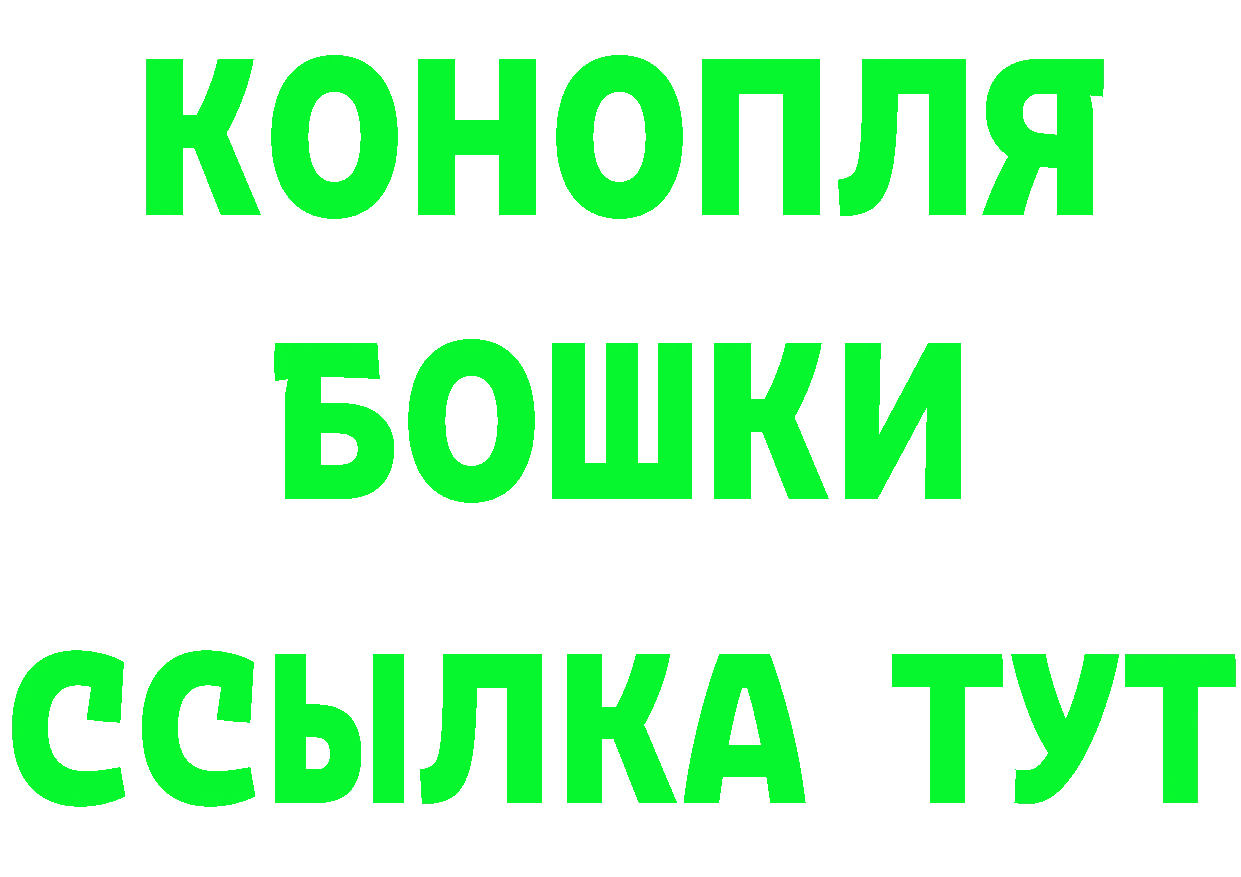 КОНОПЛЯ
БОШКИ
ССЫЛКА ТУТ